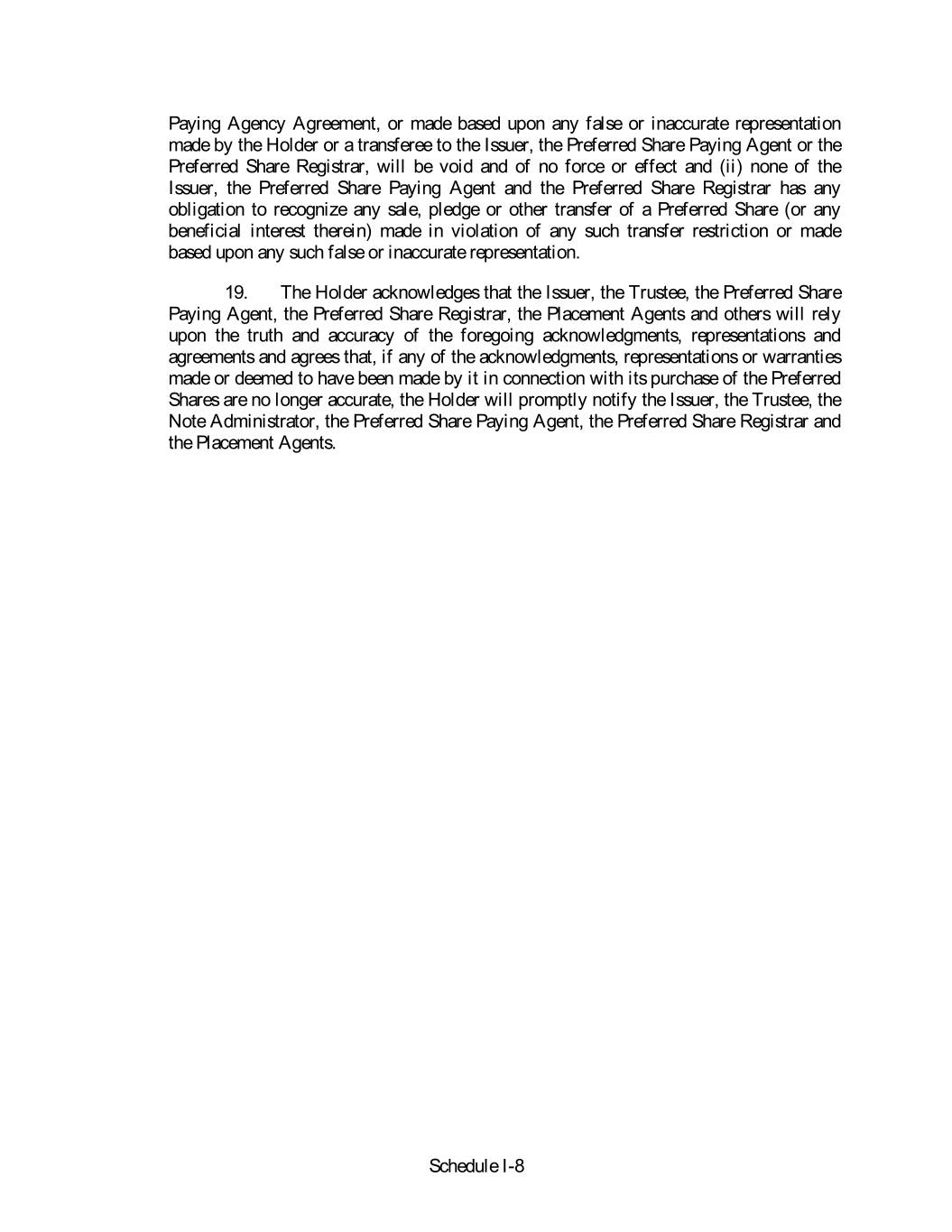 Paying Agency Agreement, or made based upon any false or inaccurate representation made by the Holder or a transferee to the Issuer, the Preferred Share Paying Agent or the Preferred Share Registrar, will be void and of no force or effect and (ii) none of the Issuer, the Preferred Share Paying Agent and the Preferred Share Registrar has any obligation to recognize any sale, pledge or other transfer of a Preferred Share (or any beneficial interest therein) made in violation of any such transfer restriction or made based upon any such false or inaccurate representation.

19. The Holder acknowledges that the Issuer, the Trustee, the Preferred Share Paying Agent, the Preferred Share Registrar, the Placement Agents and others will rely upon the truth and accuracy of the foregoing acknowledgments, representations and agreements and agrees that, if any of the acknowledgments, representations or warranties made or deemed to have been made by it in connection with its purchase of the Preferred Shares are no longer accurate, the Holder will promptly notify the Issuer, the Trustee, the Note Administrator, the Preferred Share Paying Agent, the Preferred Share Registrar and the Placement Agents.

Schedule I-8